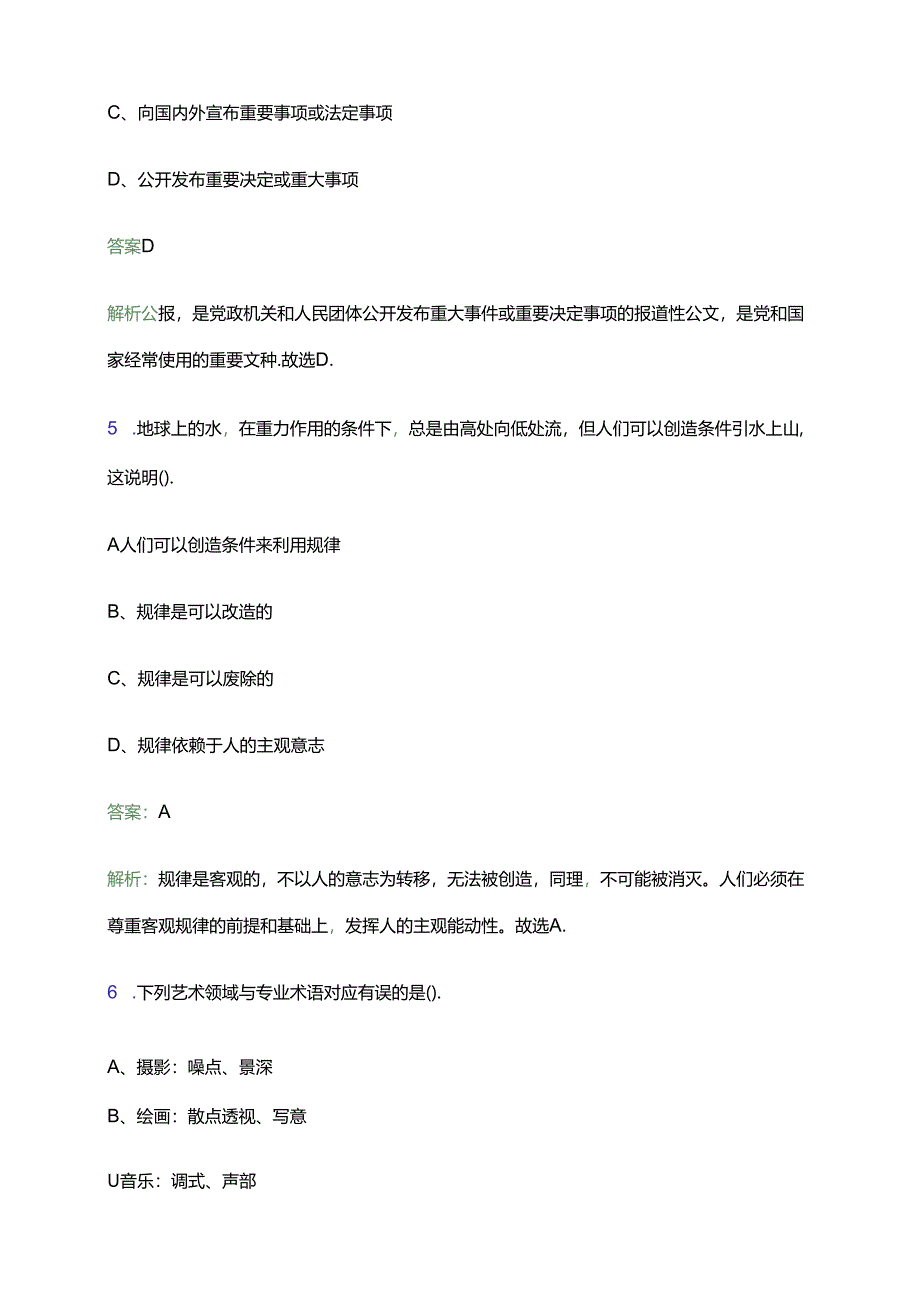 C、向国内外宣布重要事项或法定事项

D、公开发布重要决定或重大事项

答案D

解析公报，是党政机关和人民团体公开发布重大事件或重要决定事项的报道性公文，是党和国家经常使用的重要文种.故选D.

5　.地球上的水，在重力作用的条件下，总是由高处向低处流，但人们可以创造条件引水上山,这说明().

A人们可以创造条件来利用规律

B、规律是可以改造的

C、规律是可以废除的

D、规律依赖于人的主观意志

答案：A

解析：规律是客观的，不以人的意志为转移，无法被创造，同理，不可能被消灭。人们必须在尊重客观规律的前提和基础上，发挥人的主观能动性。故选A.

6　.下列艺术领域与专业术语对应有误的是().

A、摄影：噪点、景深

B、绘画：散点透视、写意

U音乐：调式、声部